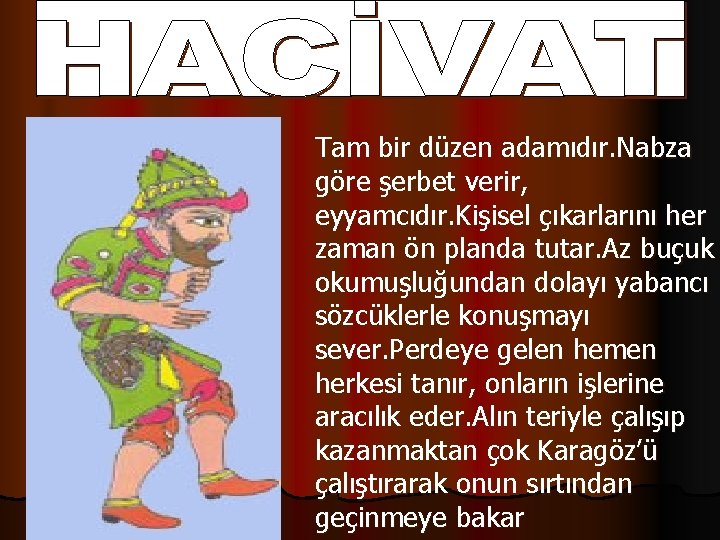 HACİVAT

Tam bir düzen adamıdır.Nabza göre şerbet verir, eyyamcıdır.Kişisel çıkarlarını her zaman ön planda tutar.Az buçuk okumuşluğundan dolayı yabancı sözcüklerle konuşmayı sever.Perdeye gelen hemen herkesi tanır, onların işlerine aracılık eder.Alın teriyle çalışıp kazanmaktan çok Karagöz'ü çalıştırarak onun sırtından geçinmeye bakar